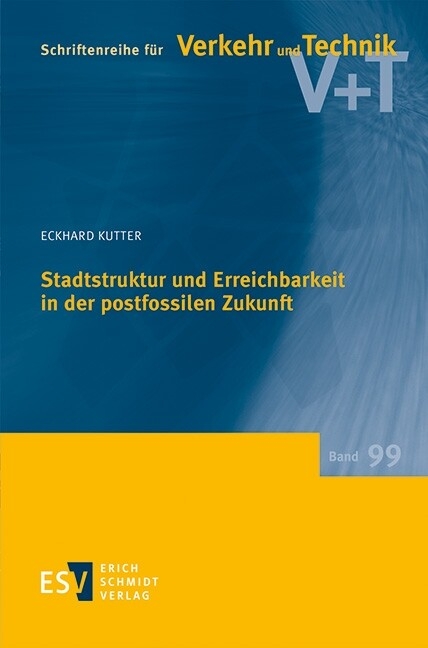 Schriftenreihe für Verkehr und Technik

V+T

ECKHARD KUTTER

Stadtstruktur und Erreichbarkeit in der postfossilen Zukunft

Band 99

ESV ERICH SCHMIDT VERLAG